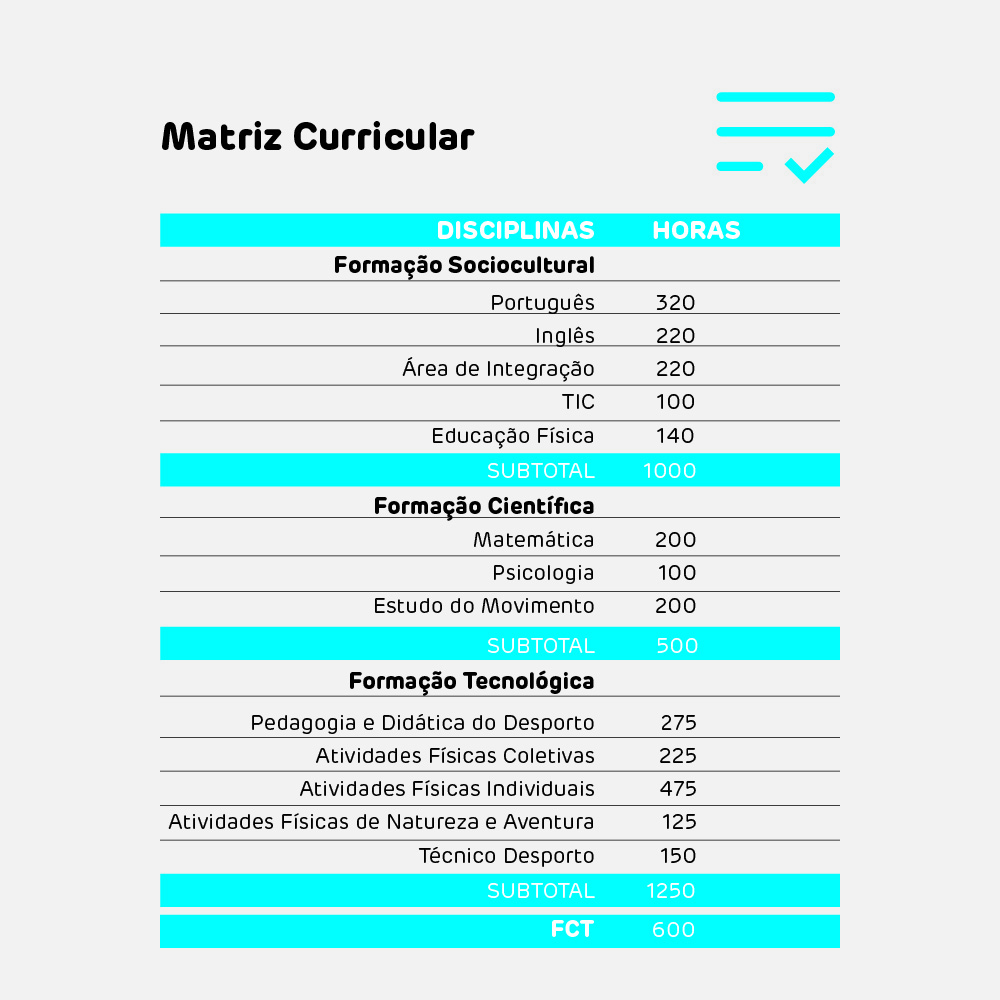 Matriz Curricular

| DISCIPLINAS | HORAS |
|---|---|
| Formação Sociocultural | |
| Português | 320 |
| Inglês | 220 |
| Área de Integração | 220 |
| TIC | 100 |
| Educação Física | 140 |
| SUBTOTAL | 1000 |
| Formação Científica | |
| Matemática | 200 |
| Psicologia | 100 |
| Estudo do Movimento | 200 |
| SUBTOTAL | 500 |
| Formação Tecnológica | |
| Pedagogia e Didática do Desporto | 275 |
| Atividades Físicas Coletivas | 225 |
| Atividades Físicas Individuais | 475 |
| Atividades Físicas de Natureza e Aventura | 125 |
| Técnico Desporto | 150 |
| SUBTOTAL | 1250 |
| FCT | 600 |